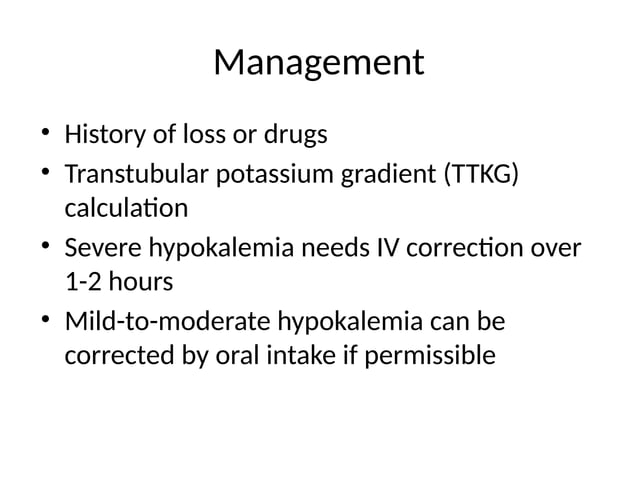 Management

• History of loss or drugs
• Transtubular potassium gradient (TTKG) calculation
• Severe hypokalemia needs IV correction over 1-2 hours
• Mild-to-moderate hypokalemia can be corrected by oral intake if permissible